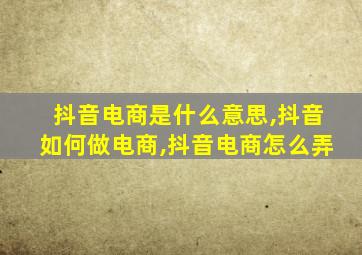 抖音电商是什么意思,抖音如何做电商,抖音电商怎么弄